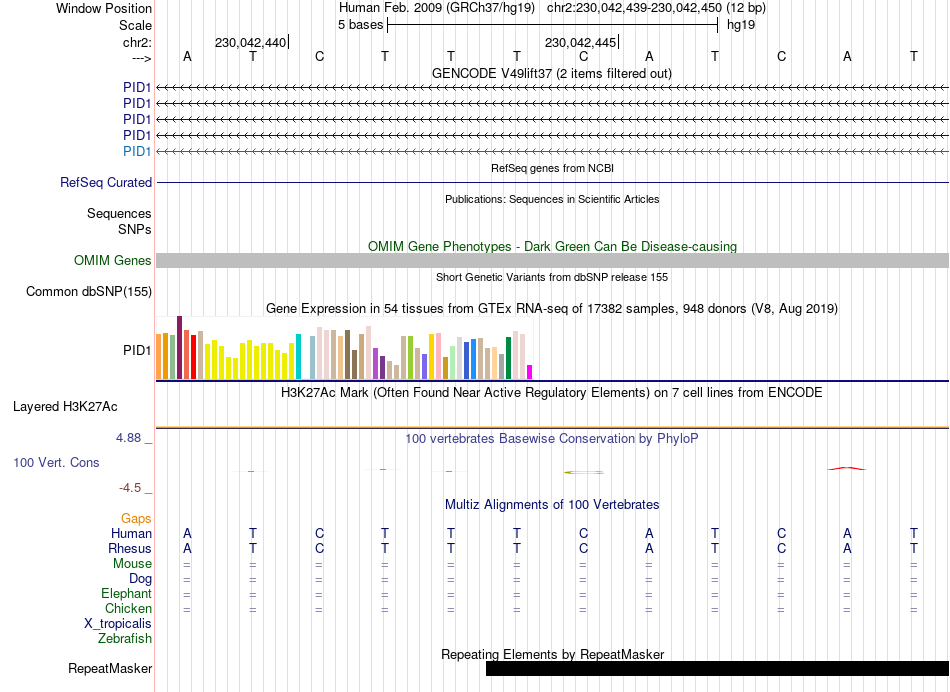 Window Position Human Feb. 2009 (GRCh37/hg19) chr2:230,042,439-230,042,450 (12 bp)
Scale 5 bases hg19
chr2: 230,042,440 230,042,445
---> A T C T T T C A T C A T
GENCODE V49lift37 (2 items filtered out)
PID1
PID1
PID1
PID1
PID1
RefSeq genes from NCBI
RefSeq Curated
Publications: Sequences in Scientific Articles
Sequences
SNPs
OMIM Gene Phenotypes - Dark Green Can Be Disease-causing
OMIM Genes
Short Genetic Variants from dbSNP release 155
Common dbSNP(155)
Gene Expression in 54 tissues from GTEx RNA-seq of 17382 samples, 948 donors (V8, Aug 2019)
PID1
H3K27Ac Mark (Often Found Near Active Regulatory Elements) on 7 cell lines from ENCODE
Layered H3K27Ac
4.88 _
100 vertebrates Basewise Conservation by PhyloP
100 Vert. Cons
-4.5 _
Multiz Alignments of 100 Vertebrates
Gaps
Human A T C T T T C A T C A T
Rhesus A T C T T T C A T C A T
Mouse = = = = = = = = = = = =
Dog = = = = = = = = = = = =
Elephant = = = = = = = = = = = =
Chicken = = = = = = = = = = = =
X_tropicalis
Zebrafish
Repeating Elements by RepeatMasker
RepeatMasker